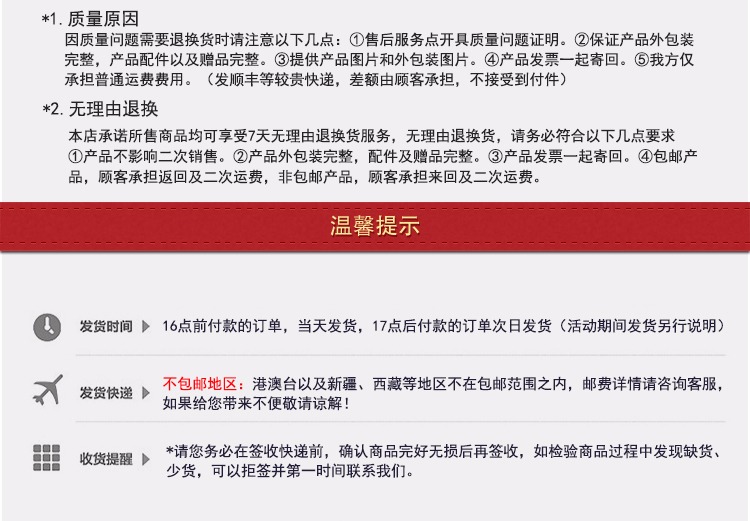 *1. 质量原因
因质量问题需要退换货时请注意以下几点：①售后服务点开具质量问题证明。②保证产品外包装完整，产品配件以及赠品完整。③提供产品图片和外包装图片。④产品发票一起寄回。⑤我方仅承担普通运费费用。（发顺丰等较贵快递，差额由顾客承担，不接受到付件）

*2. 无理由退换
本店承诺所售商品均可享受7天无理由退换货服务，无理由退换货，请务必符合以下几点要求
①产品不影响二次销售。②产品外包装完整，配件及赠品完整。③产品发票一起寄回。④包邮产品，顾客承担返回及二次运费，非包邮产品，顾客承担来回及二次运费。

温馨提示

发货时间 16点前付款的订单，当天发货，17点后付款的订单次日发货（活动期间发货另行说明）

发货快递 不包邮地区：港澳台以及新疆、西藏等地区不在包邮范围之内，邮费详情请咨询客服，如果给您带来不便敬请谅解！

收货提醒 *请您务必在签收快递前，确认商品完好无损后再签收，如检验商品过程中发现缺货、少货，可以拒签并第一时间联系我们。